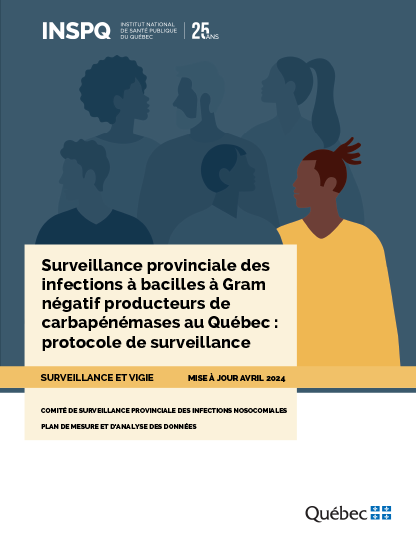 INSPQ INSTITUT NATIONAL DE SANTÉ PUBLIQUE DU QUÉBEC 25 ANS

Surveillance provinciale des infections à bacilles à Gram négatif producteurs de carbapénémases au Québec : protocole de surveillance

SURVEILLANCE ET VIGIE

MISE À JOUR AVRIL 2024

COMITÉ DE SURVEILLANCE PROVINCIALE DES INFECTIONS NOSOCOMIALES

PLAN DE MESURE ET D'ANALYSE DES DONNÉES

Québec